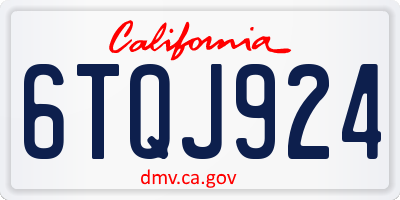 California

6TQJ924

dmv.ca.gov